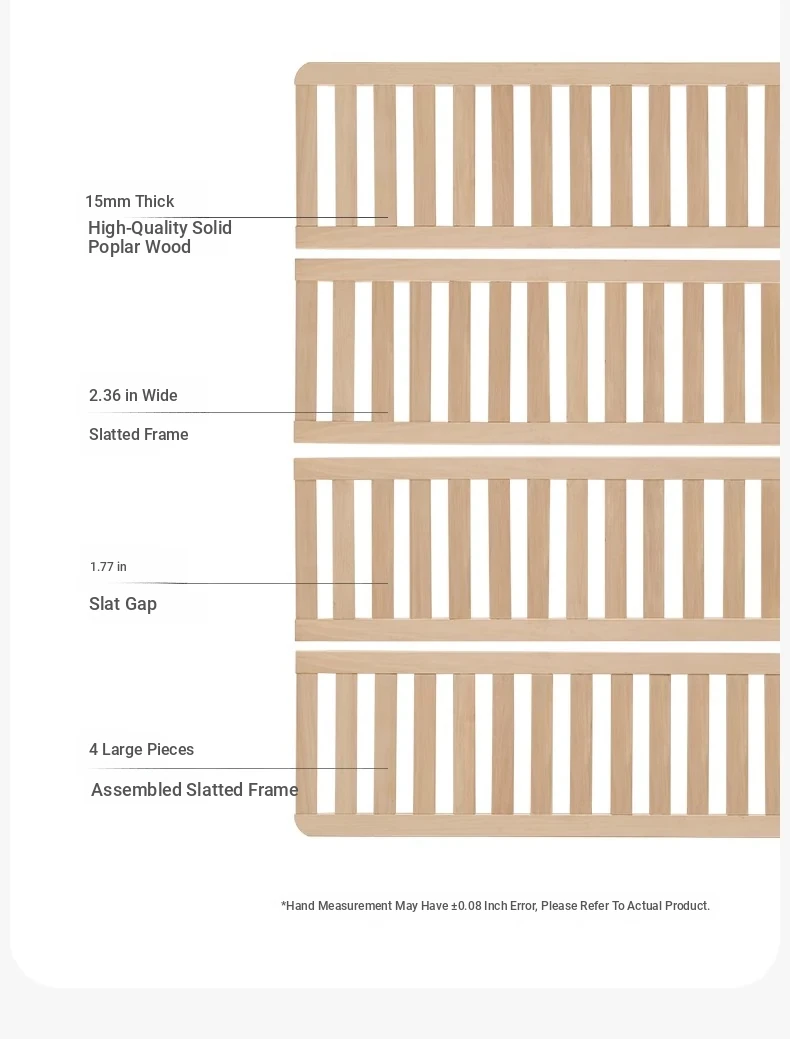 15mm Thick
High-Quality Solid Poplar Wood

2.36 in Wide
Slatted Frame

1.77 in
Slat Gap

4 Large Pieces
Assembled Slatted Frame

*Hand Measurement May Have ±0.08 Inch Error, Please Refer To Actual Product.